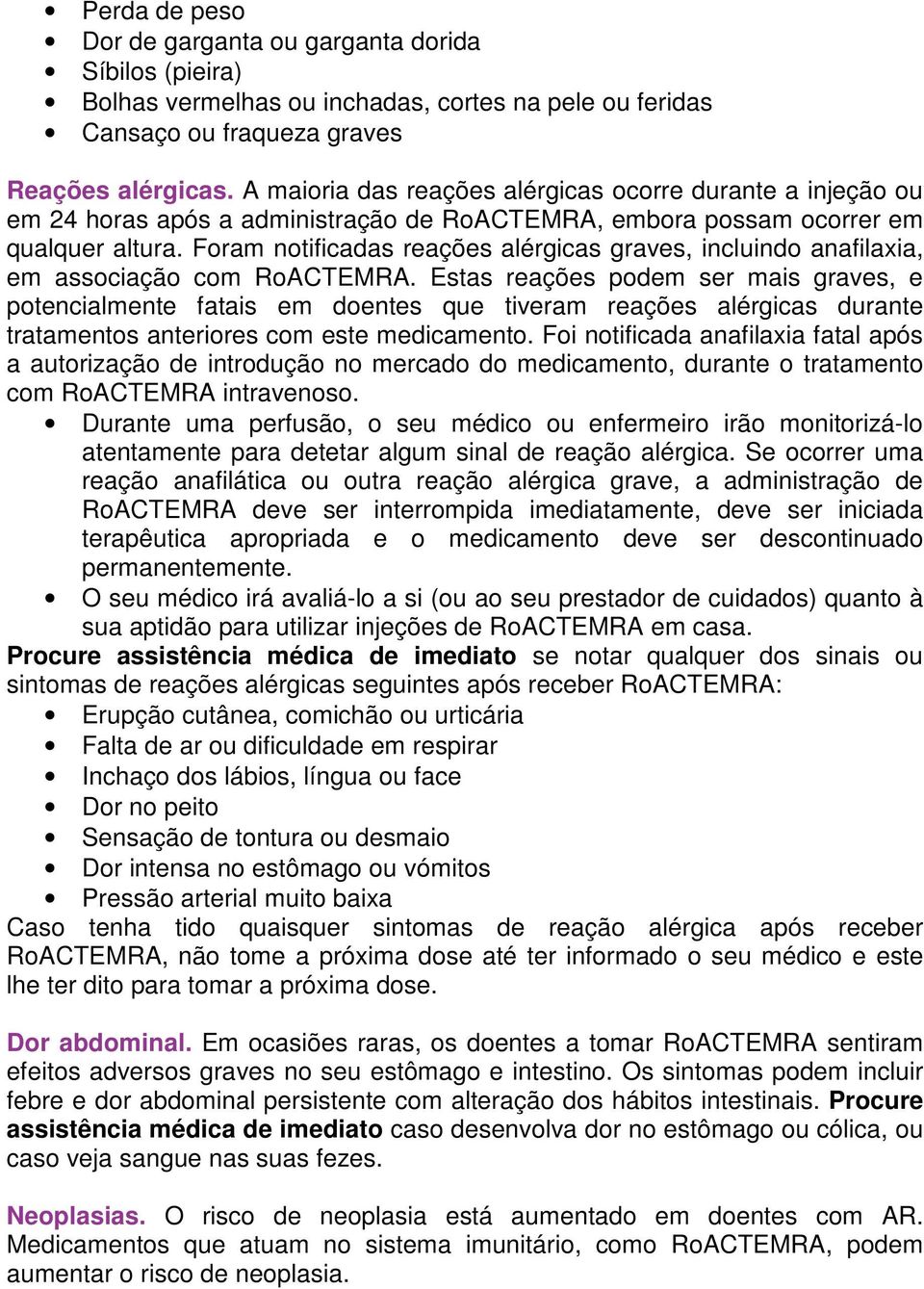 • Perda de peso
• Dor de garganta ou garganta dorida
• Síbilos (pieira)
• Bolhas vermelhas ou inchadas, cortes na pele ou feridas
• Cansaço ou fraqueza graves

Reações alérgicas. A maioria das reações alérgicas ocorre durante a injeção ou em 24 horas após a administração de RoACTEMRA, embora possam ocorrer em qualquer altura. Foram notificadas reações alérgicas graves, incluindo anafilaxia, em associação com RoACTEMRA. Estas reações podem ser mais graves, e potencialmente fatais em doentes que tiveram reações alérgicas durante tratamentos anteriores com este medicamento. Foi notificada anafilaxia fatal após a autorização de introdução no mercado do medicamento, durante o tratamento com RoACTEMRA intravenoso.
• Durante uma perfusão, o seu médico ou enfermeiro irão monitorizá-lo atentamente para detetar algum sinal de reação alérgica. Se ocorrer uma reação anafilática ou outra reação alérgica grave, a administração de RoACTEMRA deve ser interrompida imediatamente, deve ser iniciada terapêutica apropriada e o medicamento deve ser descontinuado permanentemente.
• O seu médico irá avaliá-lo a si (ou ao seu prestador de cuidados) quanto à sua aptidão para utilizar injeções de RoACTEMRA em casa.
Procure assistência médica de imediato se notar qualquer dos sinais ou sintomas de reações alérgicas seguintes após receber RoACTEMRA:
• Erupção cutânea, comichão ou urticária
• Falta de ar ou dificuldade em respirar
• Inchaço dos lábios, língua ou face
• Dor no peito
• Sensação de tontura ou desmaio
• Dor intensa no estômago ou vómitos
• Pressão arterial muito baixa
Caso tenha tido quaisquer sintomas de reação alérgica após receber RoACTEMRA, não tome a próxima dose até ter informado o seu médico e este lhe ter dito para tomar a próxima dose.

Dor abdominal. Em ocasiões raras, os doentes a tomar RoACTEMRA sentiram efeitos adversos graves no seu estômago e intestino. Os sintomas podem incluir febre e dor abdominal persistente com alteração dos hábitos intestinais. Procure assistência médica de imediato caso desenvolva dor no estômago ou cólica, ou caso veja sangue nas suas fezes.

Neoplasias. O risco de neoplasia está aumentado em doentes com AR. Medicamentos que atuam no sistema imunitário, como RoACTEMRA, podem aumentar o risco de neoplasia.